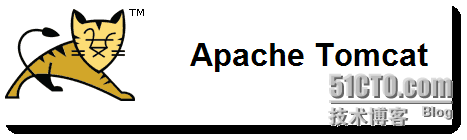 ™

Apache Tomcat

51CTO.com
技术博客 Blog